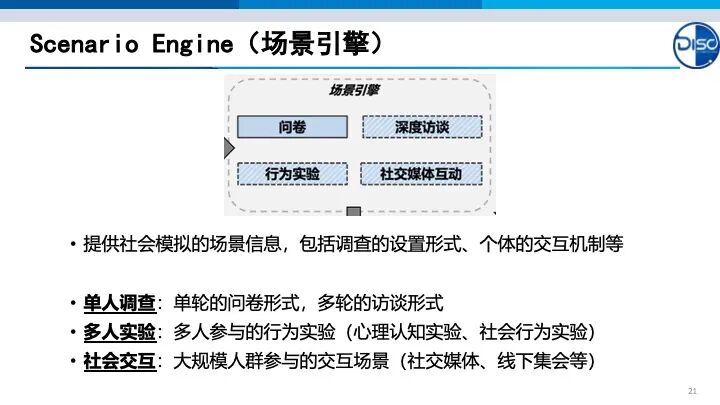 Scenario Engine（场景引擎）

DISC

场景引擎

问卷

深度访谈

行为实验

社交媒体互动

• 提供社会模拟的场景信息，包括调查的设置形式、个体的交互机制等

• 单人调查：单轮的问卷形式，多轮的访谈形式
• 多人实验：多人参与的行为实验（心理认知实验、社会行为实验）
• 社会交互：大规模人群参与的交互场景（社交媒体、线下集会等）

21